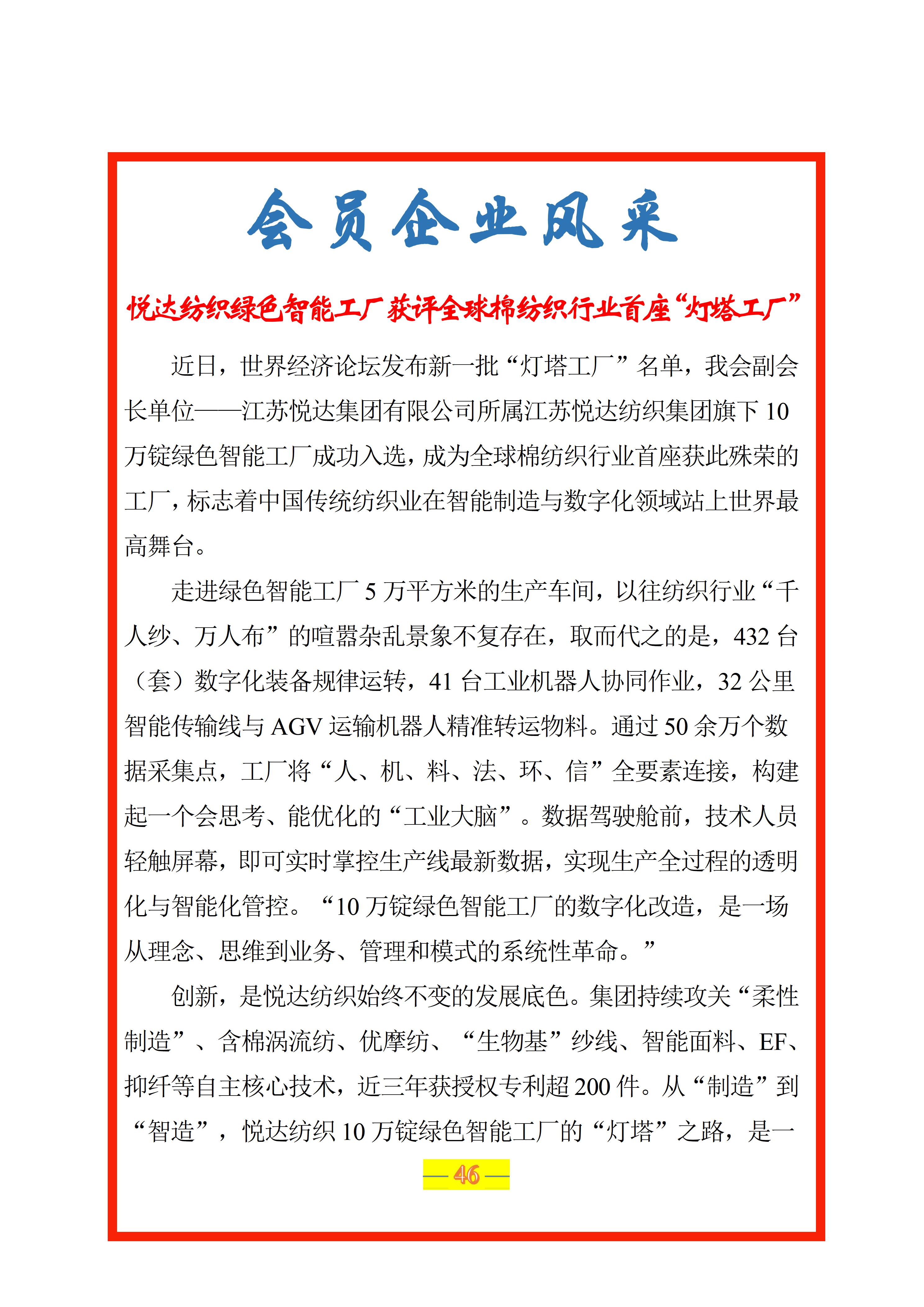 会员企业风采

悦达纺织绿色智能工厂获评全球棉纺织行业首座“灯塔工厂”

近日，世界经济论坛发布新一批“灯塔工厂”名单，我会副会长单位——江苏悦达集团有限公司所属江苏悦达纺织集团旗下10万锭绿色智能工厂成功入选，成为全球棉纺织行业首座获此殊荣的工厂，标志着中国传统纺织业在智能制造与数字化领域站上世界最高舞台。

走进绿色智能工厂5万平方米的生产车间，以往纺织行业“千人纱、万人布”的喧嚣杂乱景象不复存在，取而代之的是，432台（套）数字化装备规律运转，41台工业机器人协同作业，32公里智能传输线与AGV运输机器人精准转运物料。通过50余万个数据采集点，工厂将“人、机、料、法、环、信”全要素连接，构建起一个会思考、能优化的“工业大脑”。数据驾驶舱前，技术人员轻触屏幕，即可实时掌控生产线最新数据，实现生产全过程的透明化与智能化管控。“10万锭绿色智能工厂的数字化改造，是一场从理念、思维到业务、管理和模式的系统性革命。”

创新，是悦达纺织始终不变的发展底色。集团持续攻关“柔性制造”、含棉涡流纺、优摩纺、“生物基”纱线、智能面料、EF、抑纤等自主核心技术，近三年获授权专利超200件。从“制造”到“智造”，悦达纺织10万锭绿色智能工厂的“灯塔”之路，是一

— 46 —